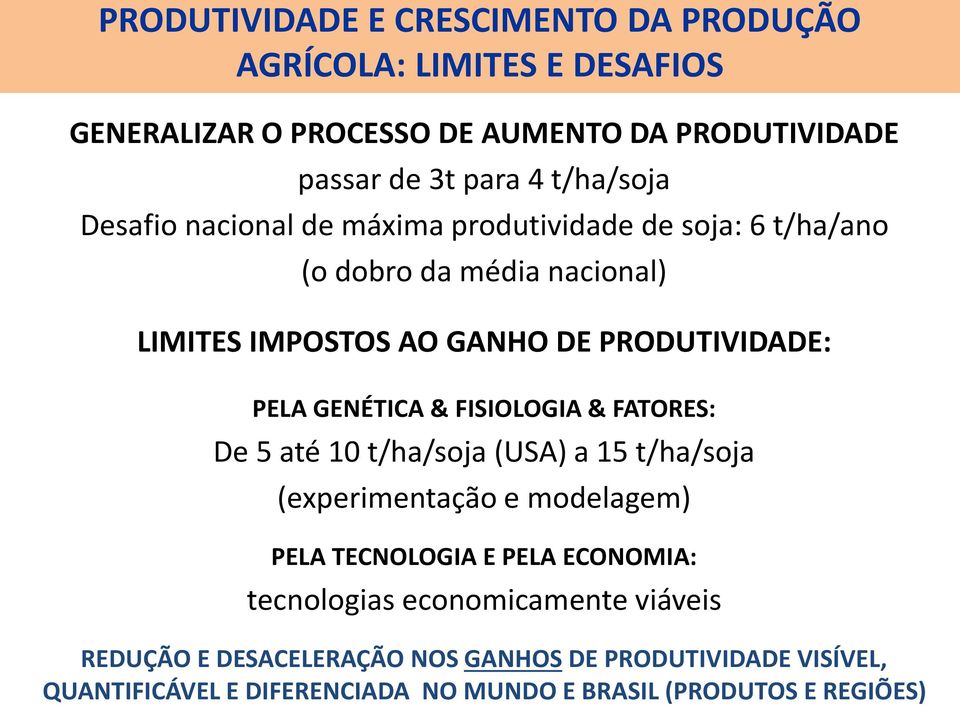 PRODUTIVIDADE E CRESCIMENTO DA PRODUÇÃO AGRÍCOLA: LIMITES E DESAFIOS

GENERALIZAR O PROCESSO DE AUMENTO DA PRODUTIVIDADE
passar de 3t para 4 t/ha/soja
Desafio nacional de máxima produtividade de soja: 6 t/ha/ano
(o dobro da média nacional)

LIMITES IMPOSTOS AO GANHO DE PRODUTIVIDADE:

PELA GENÉTICA & FISIOLOGIA & FATORES:
De 5 até 10 t/ha/soja (USA) a 15 t/ha/soja
(experimentação e modelagem)

PELA TECNOLOGIA E PELA ECONOMIA:
tecnologias economicamente viáveis

REDUÇÃO E DESACELERAÇÃO NOS GANHOS DE PRODUTIVIDADE VISÍVEL, QUANTIFICÁVEL E DIFERENCIADA NO MUNDO E BRASIL (PRODUTOS E REGIÕES)